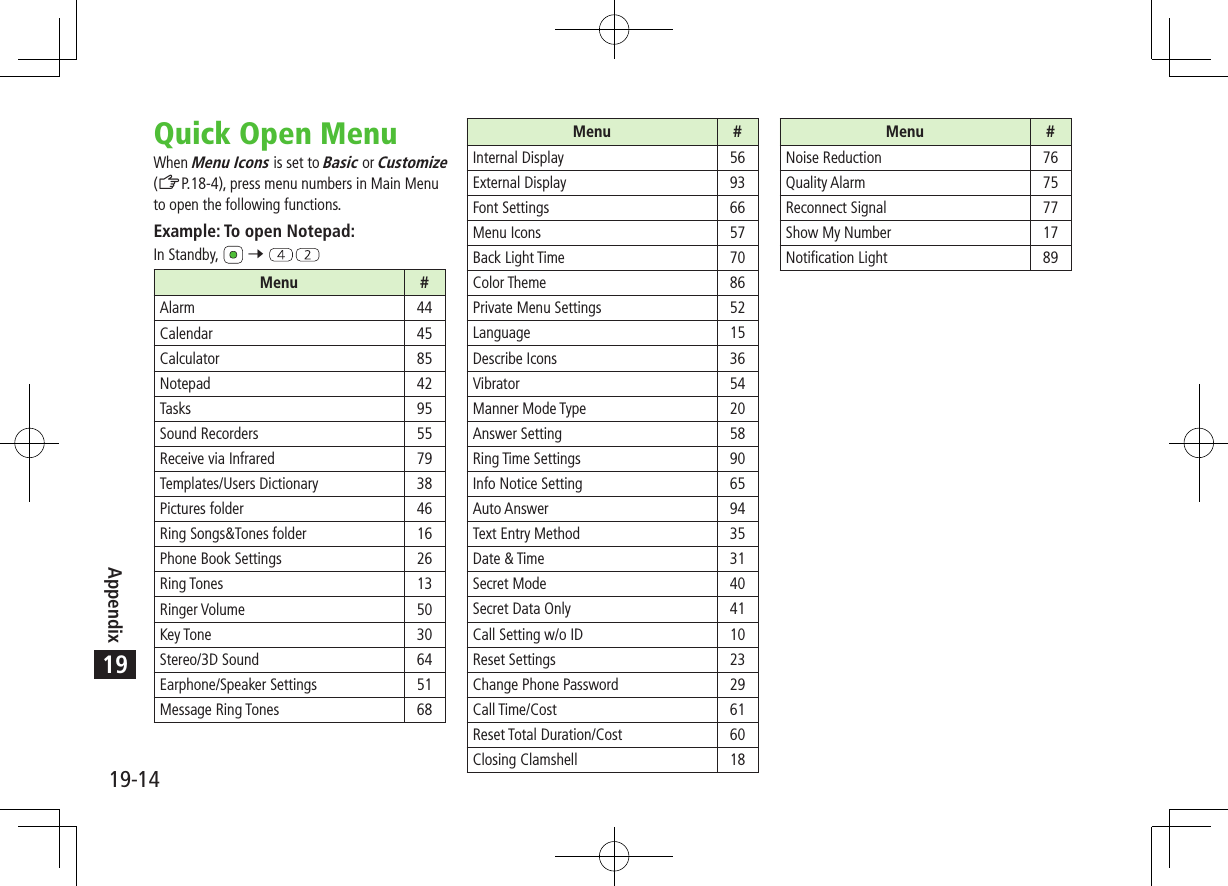 Quick Open Menu

When Menu Icons is set to Basic or Customize (☞P.18-4), press menu numbers in Main Menu to open the following functions.

Example: To open Notepad:

In Standby, ● → 4 2

| Menu | # |
|---|---|
| Alarm | 44 |
| Calendar | 45 |
| Calculator | 85 |
| Notepad | 42 |
| Tasks | 95 |
| Sound Recorders | 55 |
| Receive via Infrared | 79 |
| Templates/Users Dictionary | 38 |
| Pictures folder | 46 |
| Ring Songs&Tones folder | 16 |
| Phone Book Settings | 26 |
| Ring Tones | 13 |
| Ringer Volume | 50 |
| Key Tone | 30 |
| Stereo/3D Sound | 64 |
| Earphone/Speaker Settings | 51 |
| Message Ring Tones | 68 |

| Menu | # |
|---|---|
| Internal Display | 56 |
| External Display | 93 |
| Font Settings | 66 |
| Menu Icons | 57 |
| Back Light Time | 70 |
| Color Theme | 86 |
| Private Menu Settings | 52 |
| Language | 15 |
| Describe Icons | 36 |
| Vibrator | 54 |
| Manner Mode Type | 20 |
| Answer Setting | 58 |
| Ring Time Settings | 90 |
| Info Notice Setting | 65 |
| Auto Answer | 94 |
| Text Entry Method | 35 |
| Date & Time | 31 |
| Secret Mode | 40 |
| Secret Data Only | 41 |
| Call Setting w/o ID | 10 |
| Reset Settings | 23 |
| Change Phone Password | 29 |
| Call Time/Cost | 61 |
| Reset Total Duration/Cost | 60 |
| Closing Clamshell | 18 |

| Menu | # |
|---|---|
| Noise Reduction | 76 |
| Quality Alarm | 75 |
| Reconnect Signal | 77 |
| Show My Number | 17 |
| Notification Light | 89 |

Appendix
19

19-14